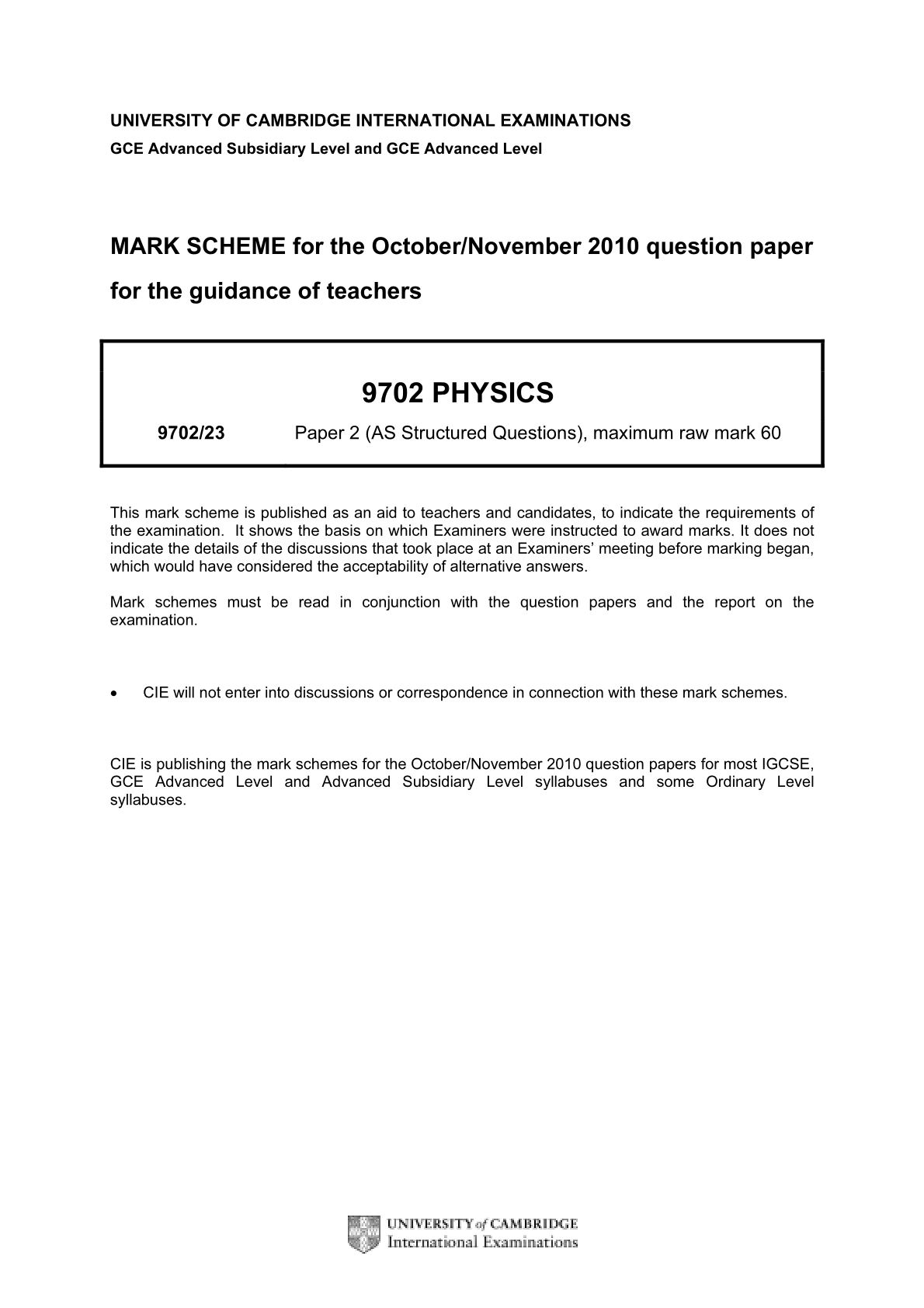 UNIVERSITY OF CAMBRIDGE INTERNATIONAL EXAMINATIONS
GCE Advanced Subsidiary Level and GCE Advanced Level

MARK SCHEME for the October/November 2010 question paper
for the guidance of teachers

9702 PHYSICS

9702/23 Paper 2 (AS Structured Questions), maximum raw mark 60

This mark scheme is published as an aid to teachers and candidates, to indicate the requirements of the examination. It shows the basis on which Examiners were instructed to award marks. It does not indicate the details of the discussions that took place at an Examiners' meeting before marking began, which would have considered the acceptability of alternative answers.

Mark schemes must be read in conjunction with the question papers and the report on the examination.

• CIE will not enter into discussions or correspondence in connection with these mark schemes.

CIE is publishing the mark schemes for the October/November 2010 question papers for most IGCSE, GCE Advanced Level and Advanced Subsidiary Level syllabuses and some Ordinary Level syllabuses.

UNIVERSITY of CAMBRIDGE
International Examinations